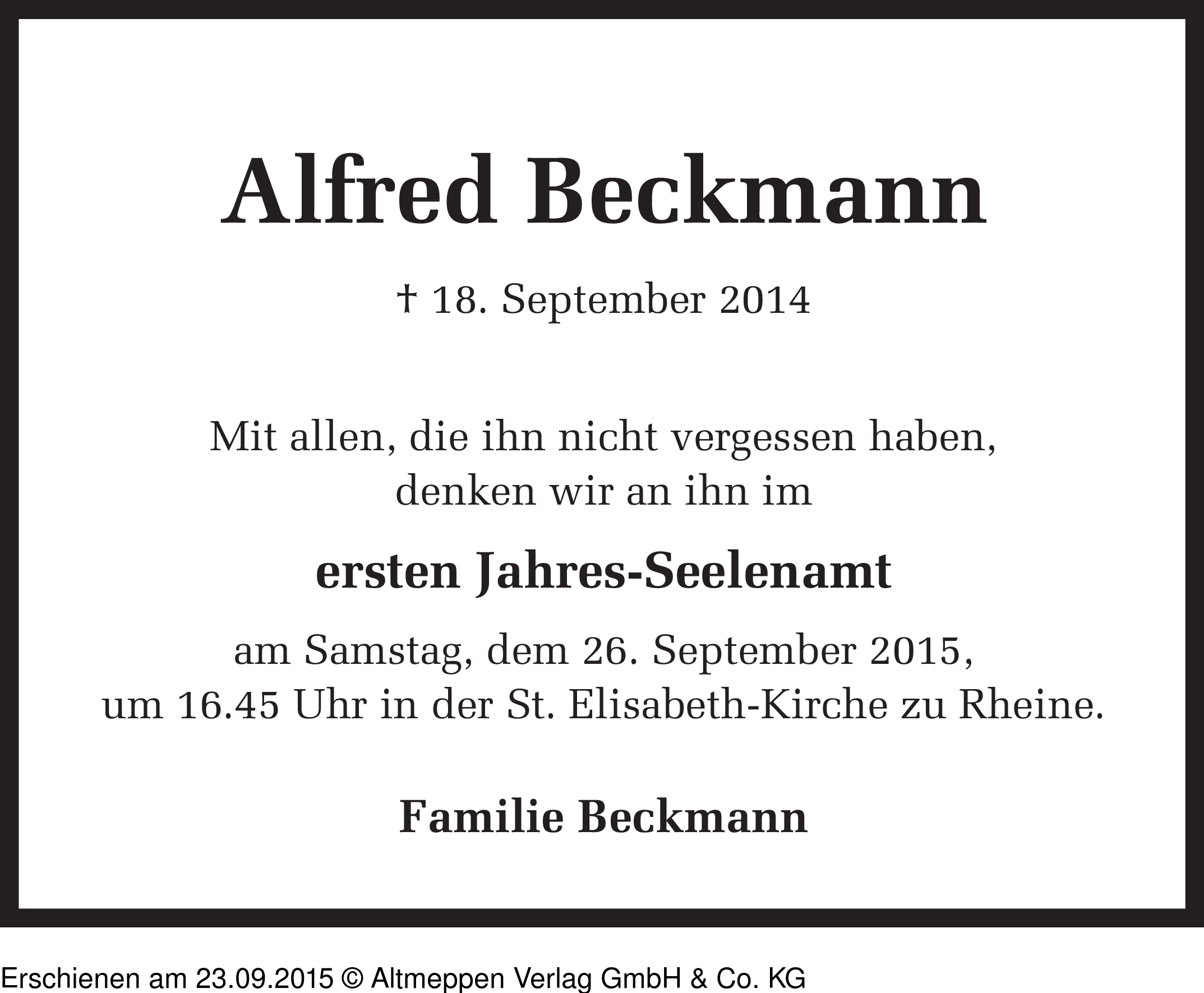 Alfred Beckmann

† 18. September 2014

Mit allen, die ihn nicht vergessen haben, denken wir an ihn im

ersten Jahres-Seelenamt

am Samstag, dem 26. September 2015, um 16.45 Uhr in der St. Elisabeth-Kirche zu Rheine.

Familie Beckmann

Erschienen am 23.09.2015 © Altmeppen Verlag GmbH & Co. KG